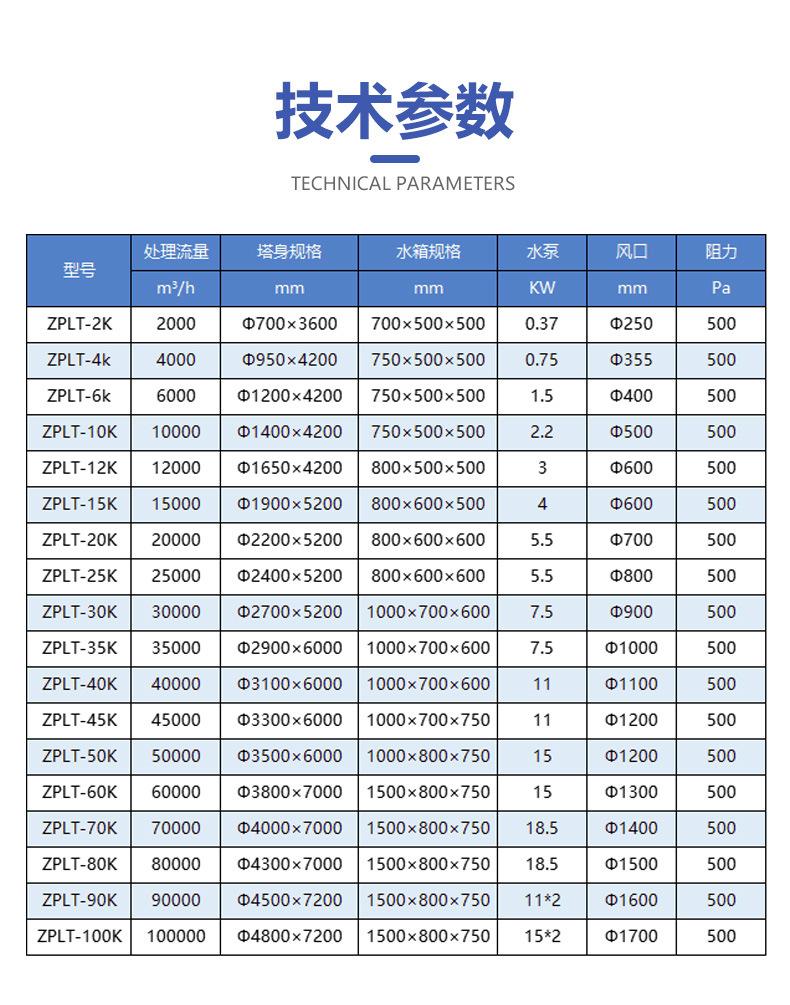 技术参数

TECHNICAL PARAMETERS

| 型号 | 处理流量 | 塔身规格 | 水箱规格 | 水泵 | 风口 | 阻力 |
|---|---|---|---|---|---|---|
| | m³/h | mm | mm | KW | mm | Pa |
| ZPLT-2K | 2000 | Φ700×3600 | 700×500×500 | 0.37 | Φ250 | 500 |
| ZPLT-4k | 4000 | Φ950×4200 | 750×500×500 | 0.75 | Φ355 | 500 |
| ZPLT-6k | 6000 | Φ1200×4200 | 750×500×500 | 1.5 | Φ400 | 500 |
| ZPLT-10K | 10000 | Φ1400×4200 | 750×500×500 | 2.2 | Φ500 | 500 |
| ZPLT-12K | 12000 | Φ1650×4200 | 800×500×500 | 3 | Φ600 | 500 |
| ZPLT-15K | 15000 | Φ1900×5200 | 800×600×500 | 4 | Φ600 | 500 |
| ZPLT-20K | 20000 | Φ2200×5200 | 800×600×600 | 5.5 | Φ700 | 500 |
| ZPLT-25K | 25000 | Φ2400×5200 | 800×600×600 | 5.5 | Φ800 | 500 |
| ZPLT-30K | 30000 | Φ2700×5200 | 1000×700×600 | 7.5 | Φ900 | 500 |
| ZPLT-35K | 35000 | Φ2900×6000 | 1000×700×600 | 7.5 | Φ1000 | 500 |
| ZPLT-40K | 40000 | Φ3100×6000 | 1000×700×600 | 11 | Φ1100 | 500 |
| ZPLT-45K | 45000 | Φ3300×6000 | 1000×700×750 | 11 | Φ1200 | 500 |
| ZPLT-50K | 50000 | Φ3500×6000 | 1000×800×750 | 15 | Φ1200 | 500 |
| ZPLT-60K | 60000 | Φ3800×7000 | 1500×800×750 | 15 | Φ1300 | 500 |
| ZPLT-70K | 70000 | Φ4000×7000 | 1500×800×750 | 18.5 | Φ1400 | 500 |
| ZPLT-80K | 80000 | Φ4300×7000 | 1500×800×750 | 18.5 | Φ1500 | 500 |
| ZPLT-90K | 90000 | Φ4500×7200 | 1500×800×750 | 11*2 | Φ1600 | 500 |
| ZPLT-100K | 100000 | Φ4800×7200 | 1500×800×750 | 15*2 | Φ1700 | 500 |